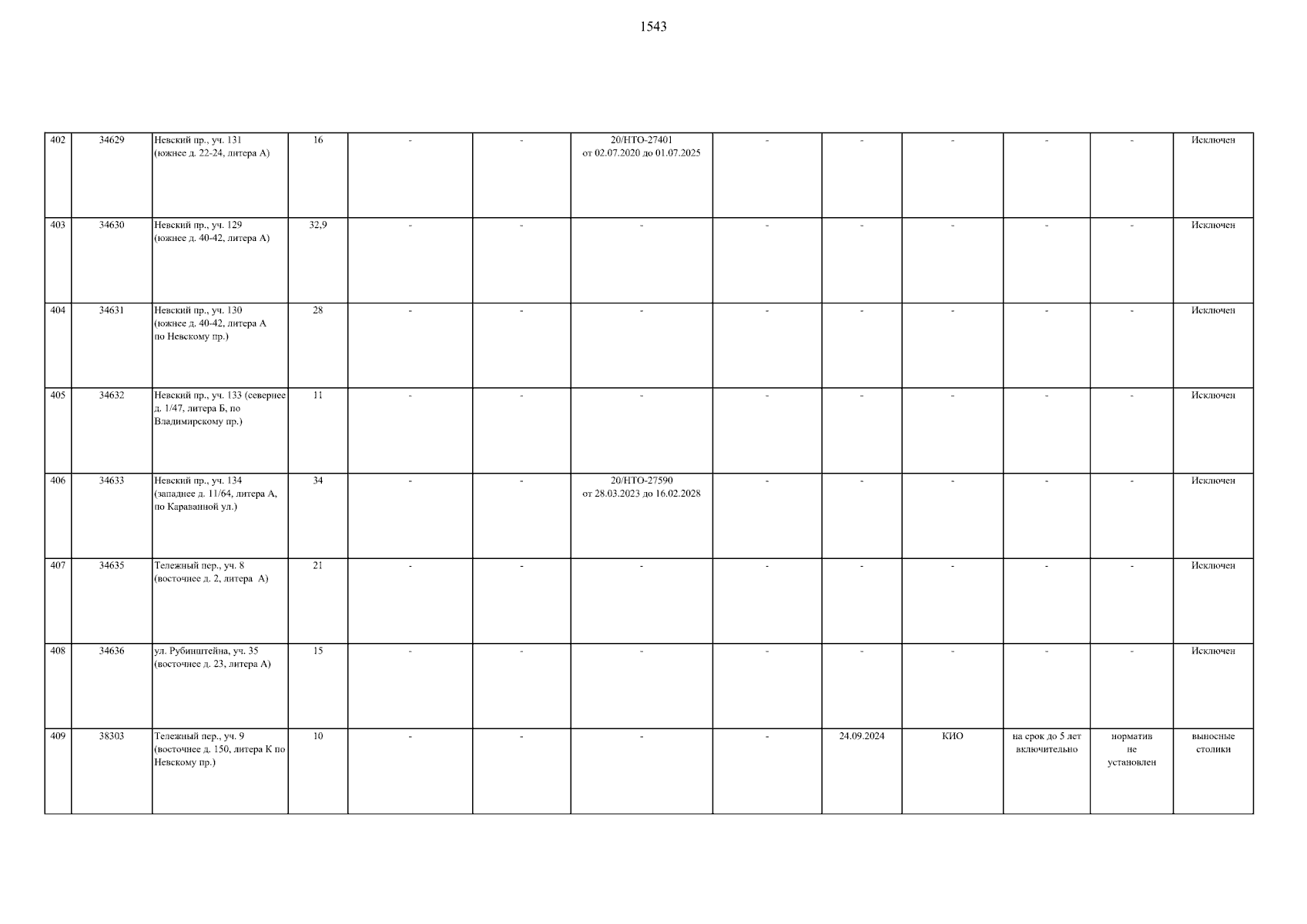 1543

| 402 | 34629 | Невский пр., уч. 131 (южнее д. 22-24, литера А) | 16 | - | - | 20/НТО-27401 от 02.07.2020 до 01.07.2025 | - | - | - | - | - | Исключен |
|---|---|---|---|---|---|---|---|---|---|---|---|---|
| 403 | 34630 | Невский пр., уч. 129 (южнее д. 40-42, литера А) | 32,9 | - | - | - | - | - | - | - | - | Исключен |
| 404 | 34631 | Невский пр., уч. 130 (южнее д. 40-42, литера А по Невскому пр.) | 28 | - | - | - | - | - | - | - | - | Исключен |
| 405 | 34632 | Невский пр., уч. 133 (севернее д. 1/47, литера Б, по Владимирскому пр.) | 11 | - | - | - | - | - | - | - | - | Исключен |
| 406 | 34633 | Невский пр., уч. 134 (западнее д. 11/64, литера А, по Караванной ул.) | 34 | - | - | 20/НТО-27590 от 28.03.2023 до 16.02.2028 | - | - | - | - | - | Исключен |
| 407 | 34635 | Тележный пер., уч. 8 (восточнее д. 2, литера А) | 21 | - | - | - | - | - | - | - | - | Исключен |
| 408 | 34636 | ул. Рубинштейна, уч. 35 (восточнее д. 23, литера А) | 15 | - | - | - | - | - | - | - | - | Исключен |
| 409 | 38303 | Тележный пер., уч. 9 (восточнее д. 150, литера К по Невскому пр.) | 10 | - | - | - | - | 24.09.2024 | КИО | на срок до 5 лет включительно | норматив не установлен | выносные столики |